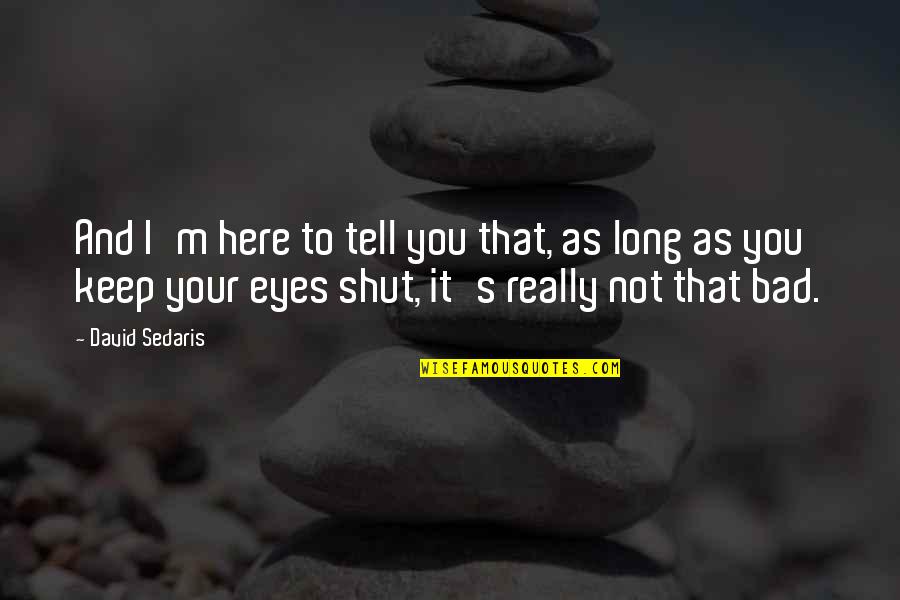 And I   m here to tell you that, as long as you keep your eyes shut, it   s really not that bad.

- David Sedaris

WISEFAMOUSQUOTES.COM